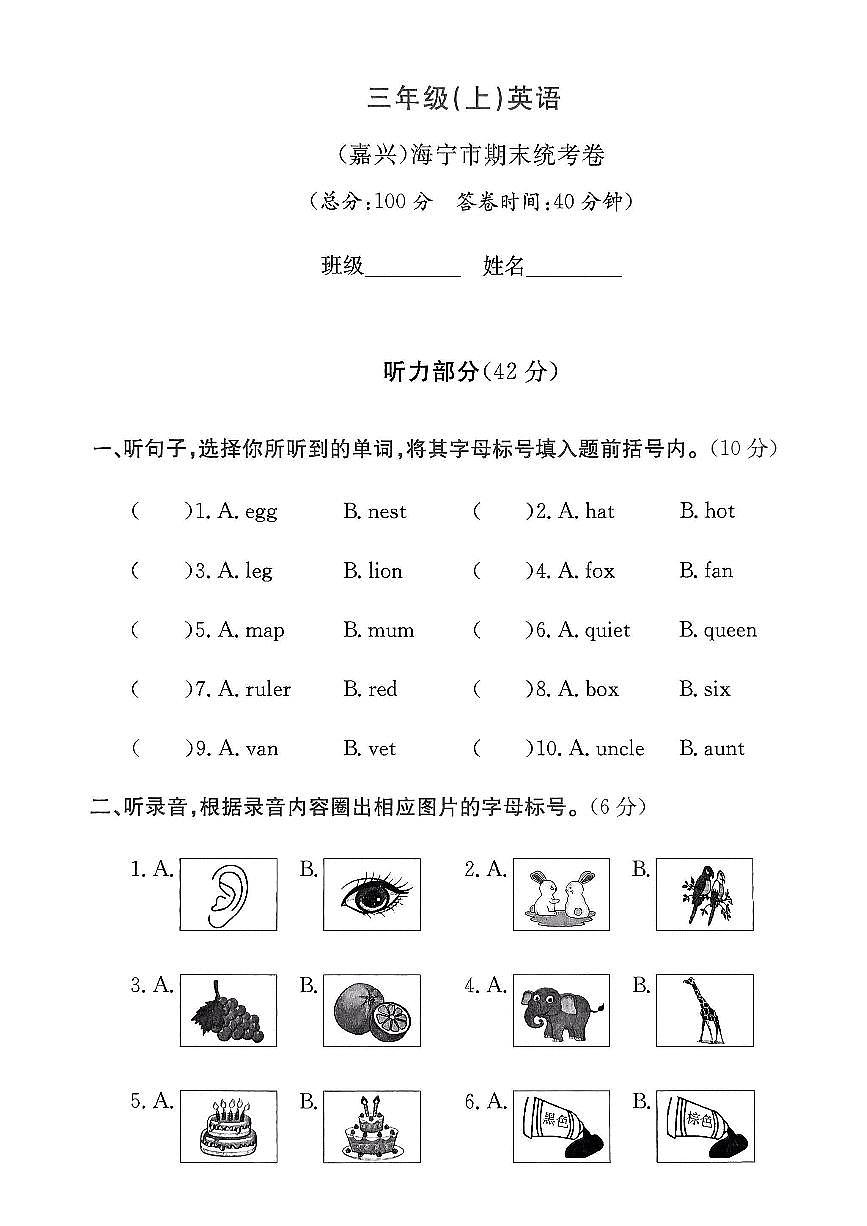 三年级(上)英语

(嘉兴)海宁市期末统考卷

(总分:100分　答卷时间:40分钟)

班级____　姓名____

听力部分(42分)

一、听句子,选择你所听到的单词,将其字母标号填入题前括号内。(10分)

(　)1. A. egg　B. nest　(　)2. A. hat　B. hot

(　)3. A. leg　B. lion　(　)4. A. fox　B. fan

(　)5. A. map　B. mum　(　)6. A. quiet　B. queen

(　)7. A. ruler　B. red　(　)8. A. box　B. six

(　)9. A. van　B. vet　(　)10. A. uncle　B. aunt

二、听录音,根据录音内容圈出相应图片的字母标号。(6分)

1. A.　B.　2. A.　B.

3. A.　B.　4. A.　B.

5. A.　B.　6. A. 黑色　B. 棕色